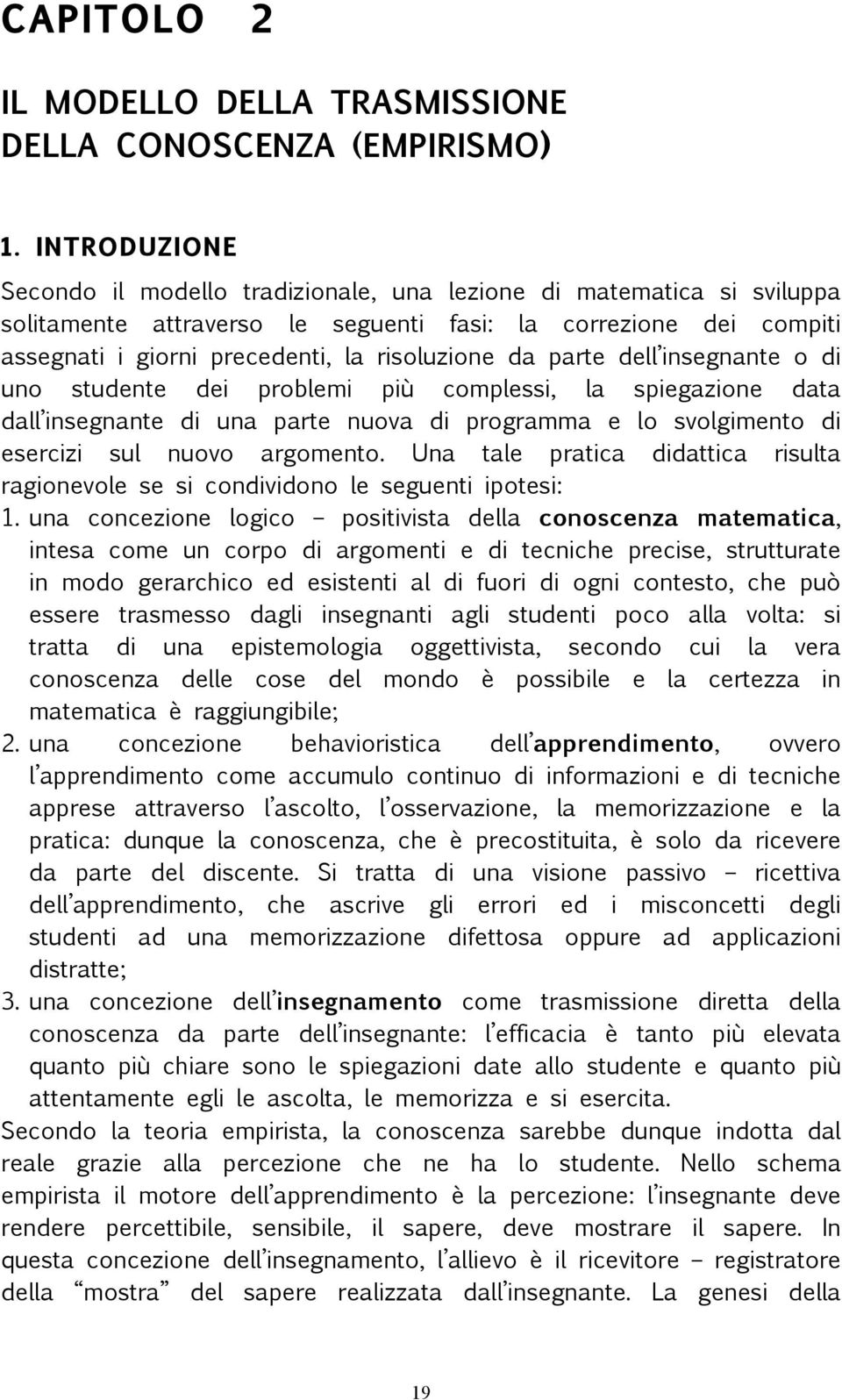 CAPITOLO 2

IL MODELLO DELLA TRASMISSIONE DELLA CONOSCENZA (EMPIRISMO)

1. INTRODUZIONE

Secondo il modello tradizionale, una lezione di matematica si sviluppa solitamente attraverso le seguenti fasi: la correzione dei compiti assegnati i giorni precedenti, la risoluzione da parte dell'insegnante o di uno studente dei problemi più complessi, la spiegazione data dall'insegnante di una parte nuova di programma e lo svolgimento di esercizi sul nuovo argomento. Una tale pratica didattica risulta ragionevole se si condividono le seguenti ipotesi:

1. una concezione logico – positivista della conoscenza matematica, intesa come un corpo di argomenti e di tecniche precise, strutturate in modo gerarchico ed esistenti al di fuori di ogni contesto, che può essere trasmesso dagli insegnanti agli studenti poco alla volta: si tratta di una epistemologia oggettivista, secondo cui la vera conoscenza delle cose del mondo è possibile e la certezza in matematica è raggiungibile;
2. una concezione behavioristica dell'apprendimento, ovvero l'apprendimento come accumulo continuo di informazioni e di tecniche apprese attraverso l'ascolto, l'osservazione, la memorizzazione e la pratica: dunque la conoscenza, che è precostituita, è solo da ricevere da parte del discente. Si tratta di una visione passivo – ricettiva dell'apprendimento, che ascrive gli errori ed i misconcetti degli studenti ad una memorizzazione difettosa oppure ad applicazioni distratte;
3. una concezione dell'insegnamento come trasmissione diretta della conoscenza da parte dell'insegnante: l'efficacia è tanto più elevata quanto più chiare sono le spiegazioni date allo studente e quanto più attentamente egli le ascolta, le memorizza e si esercita.

Secondo la teoria empirista, la conoscenza sarebbe dunque indotta dal reale grazie alla percezione che ne ha lo studente. Nello schema empirista il motore dell'apprendimento è la percezione: l'insegnante deve rendere percettibile, sensibile, il sapere, deve mostrare il sapere. In questa concezione dell'insegnamento, l'allievo è il ricevitore – registratore della "mostra" del sapere realizzata dall'insegnante. La genesi della

19